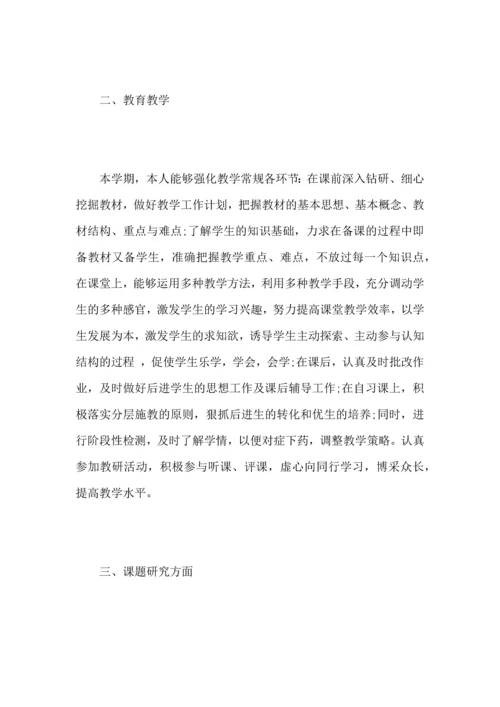 二、教育教学

本学期，本人能够强化教学常规各环节：在课前深入钻研、细心挖掘教材，做好教学工作计划，把握教材的基本思想、基本概念、教材结构、重点与难点;了解学生的知识基础，力求在备课的过程中即备教材又备学生，准确把握教学重点、难点，不放过每一个知识点，在课堂上，能够运用多种教学方法，利用多种教学手段，充分调动学生的多种感官，激发学生的学习兴趣，努力提高课堂教学效率，以学生发展为本，激发学生的求知欲，诱导学生主动探索、主动参与认知结构的过程 ，促使学生乐学，学会，会学;在课后，认真及时批改作业，及时做好后进学生的思想工作及课后辅导工作;在自习课上，积极落实分层施教的原则，狠抓后进生的转化和优生的培养;同时，进行阶段性检测，及时了解学情，以便对症下药，调整教学策略。认真参加教研活动，积极参与听课、评课，虚心向同行学习，博采众长，提高教学水平。

三、课题研究方面